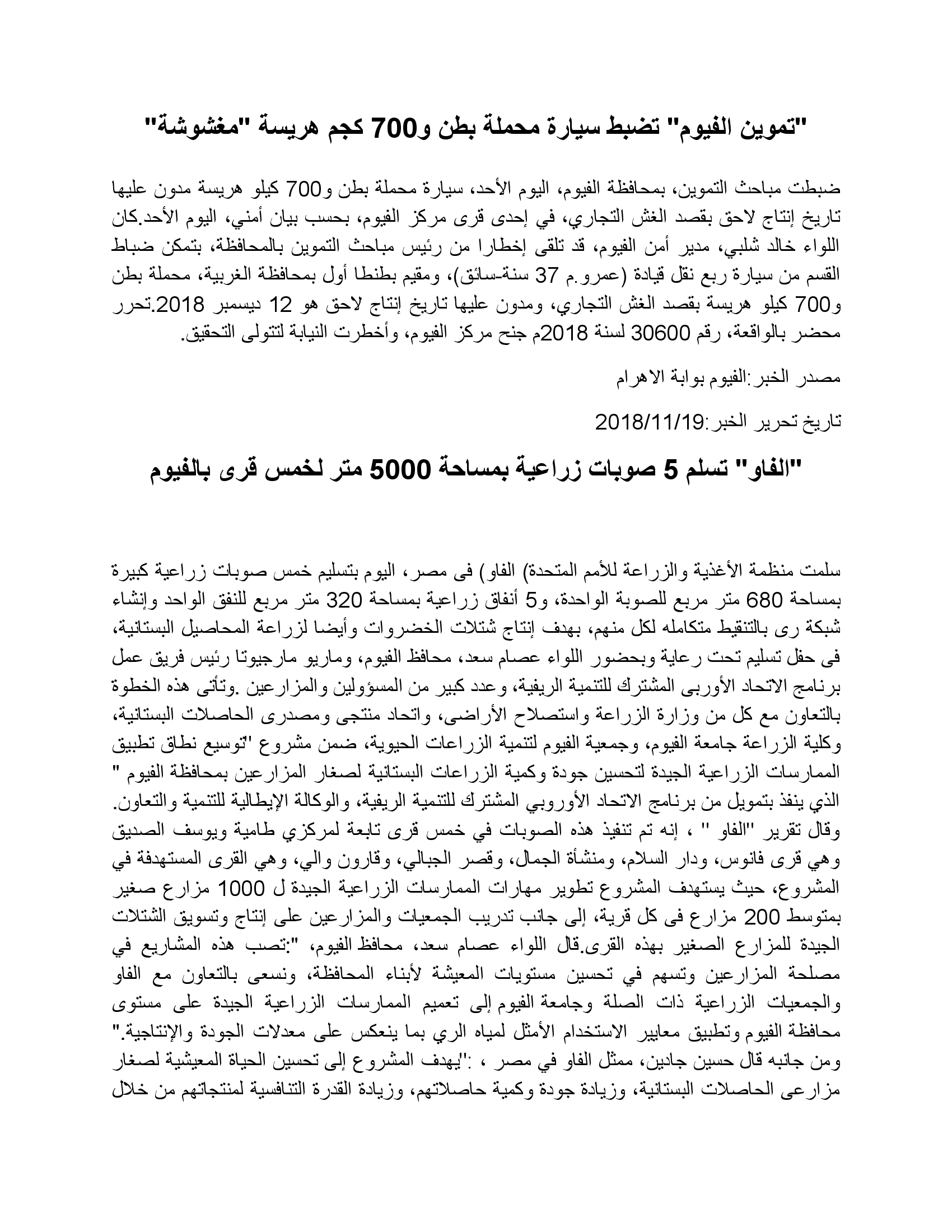 "تموين الفيوم" تضبط سيارة محملة بطن و700 كجم هريسة "مغشوشة"

ضبطت مباحث التموين، بمحافظة الفيوم، اليوم الأحد، سيارة محملة بطن و700 كيلو هريسة مدون عليها تاريخ إنتاج لاحق بقصد الغش التجاري، في إحدى قرى مركز الفيوم، بحسب بيان أمني، اليوم الأحد.كان اللواء خالد شلبي، مدير أمن الفيوم، قد تلقى إخطارا من رئيس مباحث التموين بالمحافظة، بتمكن ضباط القسم من سيارة ربع نقل قيادة (عمرو.م 37 سنة-سائق)، ومقيم بطنطا أول بمحافظة الغربية، محملة بطن و700 كيلو هريسة بقصد الغش التجاري، ومدون عليها تاريخ إنتاج لاحق هو 12 ديسمبر 2018.تحرر محضر بالواقعة، رقم 30600 لسنة 2018م جنح مركز الفيوم، وأخطرت النيابة لتتولى التحقيق.

مصدر الخبر:الفيوم بوابة الاهرام

تاريخ تحرير الخبر:2018/11/19

"الفاو" تسلم 5 صوبات زراعية بمساحة 5000 متر لخمس قرى بالفيوم

سلمت منظمة الأغذية والزراعة للأمم المتحدة) الفاو) فى مصر، اليوم بتسليم خمس صوبات زراعية كبيرة بمساحة 680 متر مربع للصوبة الواحدة، و5 أنفاق زراعية بمساحة 320 متر مربع للنفق الواحد وإنشاء شبكة رى بالتنقيط متكامله لكل منهم، بهدف إنتاج شتلات الخضروات وأيضا لزراعة المحاصيل البستانية، فى حفل تسليم تحت رعاية وبحضور اللواء عصام سعد، محافظ الفيوم، وماريو مارجيوتا رئيس فريق عمل برنامج الاتحاد الأوربى المشترك للتنمية الريفية، وعدد كبير من المسؤولين والمزارعين .وتأتى هذه الخطوة بالتعاون مع كل من وزارة الزراعة واستصلاح الأراضى، واتحاد منتجى ومصدرى الحاصلات البستانية، وكلية الزراعة جامعة الفيوم، وجمعية الفيوم لتنمية الزراعات الحيوية، ضمن مشروع "توسيع نطاق تطبيق الممارسات الزراعية الجيدة لتحسين جودة وكمية الزراعات البستانية لصغار المزارعين بمحافظة الفيوم " الذي ينفذ بتمويل من برنامج الاتحاد الأوروبي المشترك للتنمية الريفية، والوكالة الإيطالية للتنمية والتعاون. وقال تقرير "الفاو " ، إنه تم تنفيذ هذه الصوبات في خمس قرى تابعة لمركزي طامية ويوسف الصديق وهي قرى فانوس، ودار السلام، ومنشأة الجمال، وقصر الجبالي، وقارون والي، وهي القرى المستهدفة في المشروع، حيث يستهدف المشروع تطوير مهارات الممارسات الزراعية الجيدة ل 1000 مزارع صغير بمتوسط 200 مزارع فى كل قرية، إلى جانب تدريب الجمعيات والمزارعين على إنتاج وتسويق الشتلات الجيدة للمزارع الصغير بهذه القرى.قال اللواء عصام سعد، محافظ الفيوم، ":تصب هذه المشاريع في مصلحة المزارعين وتسهم في تحسين مستويات المعيشة لأبناء المحافظة، ونسعى بالتعاون مع الفاو والجمعيات الزراعية ذات الصلة وجامعة الفيوم إلى تعميم الممارسات الزراعية الجيدة على مستوى محافظة الفيوم وتطبيق معايير الاستخدام الأمثل لمياه الري بما ينعكس على معدلات الجودة والإنتاجية." ومن جانبه قال حسين جادين، ممثل الفاو في مصر ، :"يهدف المشروع إلى تحسين الحياة المعيشية لصغار مزارعى الحاصلات البستانية، وزيادة جودة وكمية حاصلاتهم، وزيادة القدرة التنافسية لمنتجاتهم من خلال